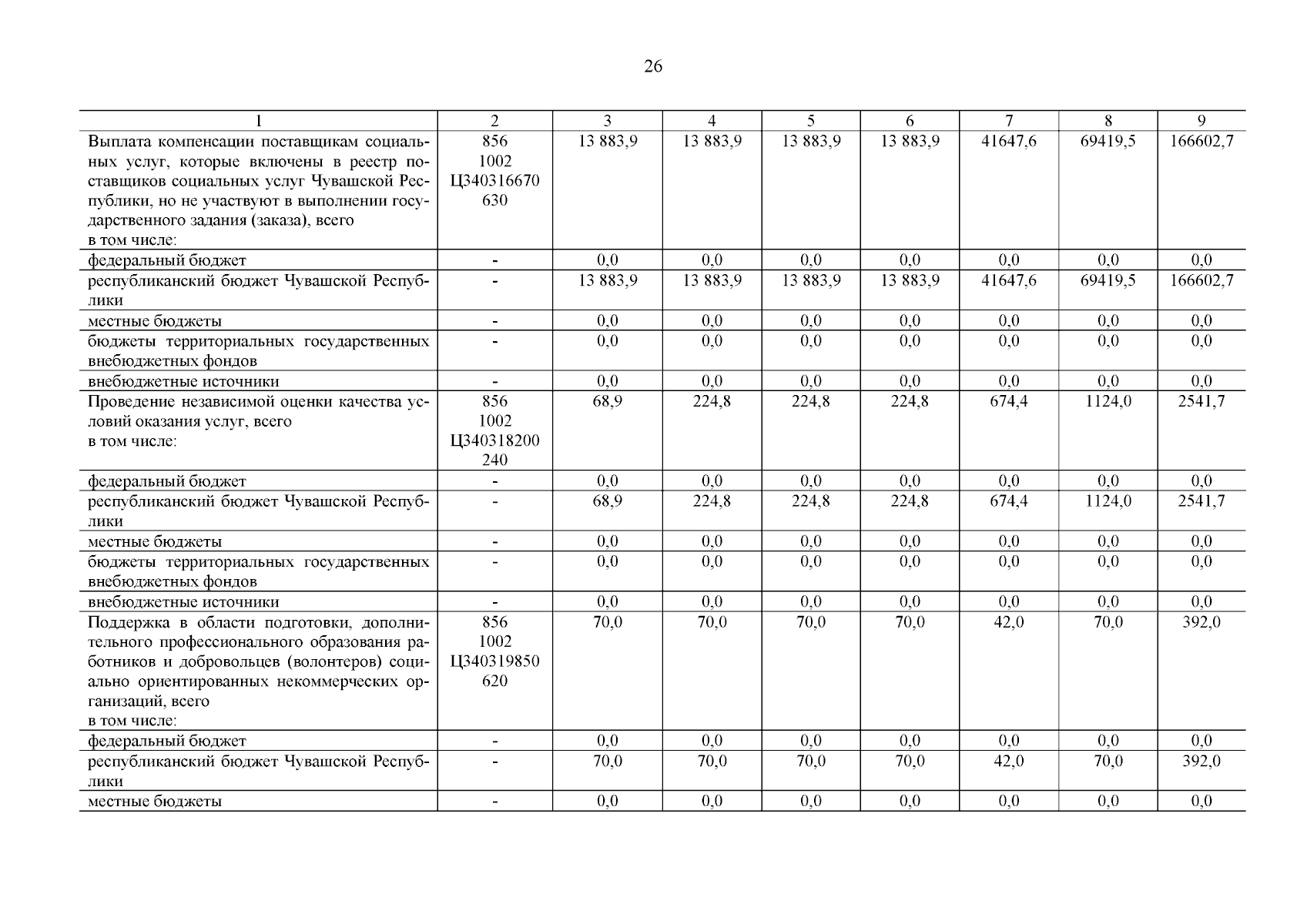 26

| 1 | 2 | 3 | 4 | 5 | 6 | 7 | 8 | 9 |
|---|---|---|---|---|---|---|---|---|
| Выплата компенсации поставщикам социальных услуг, которые включены в реестр поставщиков социальных услуг Чувашской Республики, но не участвуют в выполнении государственного задания (заказа), всего в том числе: | 856 1002 Ц340316670 630 | 13 883,9 | 13 883,9 | 13 883,9 | 13 883,9 | 41647,6 | 69419,5 | 166602,7 |
| федеральный бюджет | - | 0,0 | 0,0 | 0,0 | 0,0 | 0,0 | 0,0 | 0,0 |
| республиканский бюджет Чувашской Республики | - | 13 883,9 | 13 883,9 | 13 883,9 | 13 883,9 | 41647,6 | 69419,5 | 166602,7 |
| местные бюджеты | - | 0,0 | 0,0 | 0,0 | 0,0 | 0,0 | 0,0 | 0,0 |
| бюджеты территориальных государственных внебюджетных фондов | - | 0,0 | 0,0 | 0,0 | 0,0 | 0,0 | 0,0 | 0,0 |
| внебюджетные источники | - | 0,0 | 0,0 | 0,0 | 0,0 | 0,0 | 0,0 | 0,0 |
| Проведение независимой оценки качества условий оказания услуг, всего в том числе: | 856 1002 Ц340318200 240 | 68,9 | 224,8 | 224,8 | 224,8 | 674,4 | 1124,0 | 2541,7 |
| федеральный бюджет | - | 0,0 | 0,0 | 0,0 | 0,0 | 0,0 | 0,0 | 0,0 |
| республиканский бюджет Чувашской Республики | - | 68,9 | 224,8 | 224,8 | 224,8 | 674,4 | 1124,0 | 2541,7 |
| местные бюджеты | - | 0,0 | 0,0 | 0,0 | 0,0 | 0,0 | 0,0 | 0,0 |
| бюджеты территориальных государственных внебюджетных фондов | - | 0,0 | 0,0 | 0,0 | 0,0 | 0,0 | 0,0 | 0,0 |
| внебюджетные источники | - | 0,0 | 0,0 | 0,0 | 0,0 | 0,0 | 0,0 | 0,0 |
| Поддержка в области подготовки, дополнительного профессионального образования работников и добровольцев (волонтеров) социально ориентированных некоммерческих организаций, всего в том числе: | 856 1002 Ц340319850 620 | 70,0 | 70,0 | 70,0 | 70,0 | 42,0 | 70,0 | 392,0 |
| федеральный бюджет | - | 0,0 | 0,0 | 0,0 | 0,0 | 0,0 | 0,0 | 0,0 |
| республиканский бюджет Чувашской Республики | - | 70,0 | 70,0 | 70,0 | 70,0 | 42,0 | 70,0 | 392,0 |
| местные бюджеты | - | 0,0 | 0,0 | 0,0 | 0,0 | 0,0 | 0,0 | 0,0 |